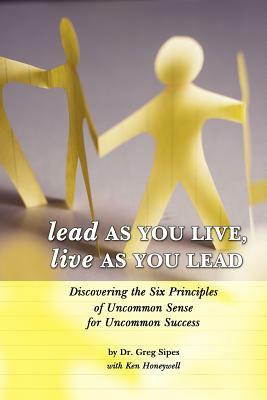 lead AS YOU LIVE,
live AS YOU LEAD

Discovering the Six Principles of Uncommon Sense for Uncommon Success

by Dr. Greg Sipes
with Ken Honeywell